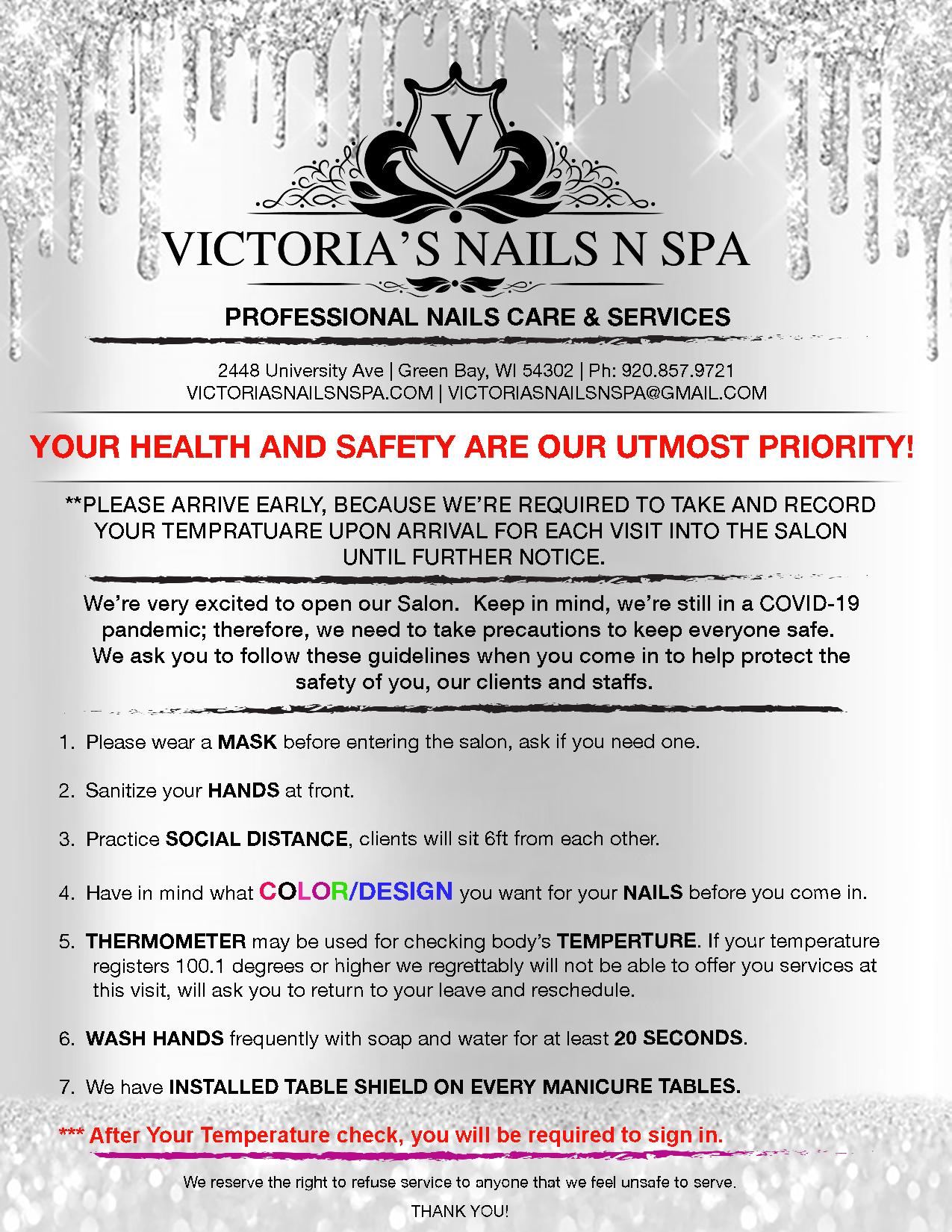 V

VICTORIA'S NAILS N SPA

PROFESSIONAL NAILS CARE & SERVICES

2448 University Ave | Green Bay, WI 54302 | Ph: 920.857.9721
VICTORIASNAILSNSPA.COM | VICTORIASNAILSNSPA@GMAIL.COM

YOUR HEALTH AND SAFETY ARE OUR UTMOST PRIORITY!

**PLEASE ARRIVE EARLY, BECAUSE WE'RE REQUIRED TO TAKE AND RECORD YOUR TEMPRATUARE UPON ARRIVAL FOR EACH VISIT INTO THE SALON UNTIL FURTHER NOTICE.

We're very excited to open our Salon. Keep in mind, we're still in a COVID-19 pandemic; therefore, we need to take precautions to keep everyone safe. We ask you to follow these guidelines when you come in to help protect the safety of you, our clients and staffs.

1. Please wear a MASK before entering the salon, ask if you need one.

2. Sanitize your HANDS at front.

3. Practice SOCIAL DISTANCE, clients will sit 6ft from each other.

4. Have in mind what COLOR/DESIGN you want for your NAILS before you come in.

5. THERMOMETER may be used for checking body's TEMPERTURE. If your temperature registers 100.1 degrees or higher we regrettably will not be able to offer you services at this visit, will ask you to return to your leave and reschedule.

6. WASH HANDS frequently with soap and water for at least 20 SECONDS.

7. We have INSTALLED TABLE SHIELD ON EVERY MANICURE TABLES.

*** After Your Temperature check, you will be required to sign in.

We reserve the right to refuse service to anyone that we feel unsafe to serve.

THANK YOU!